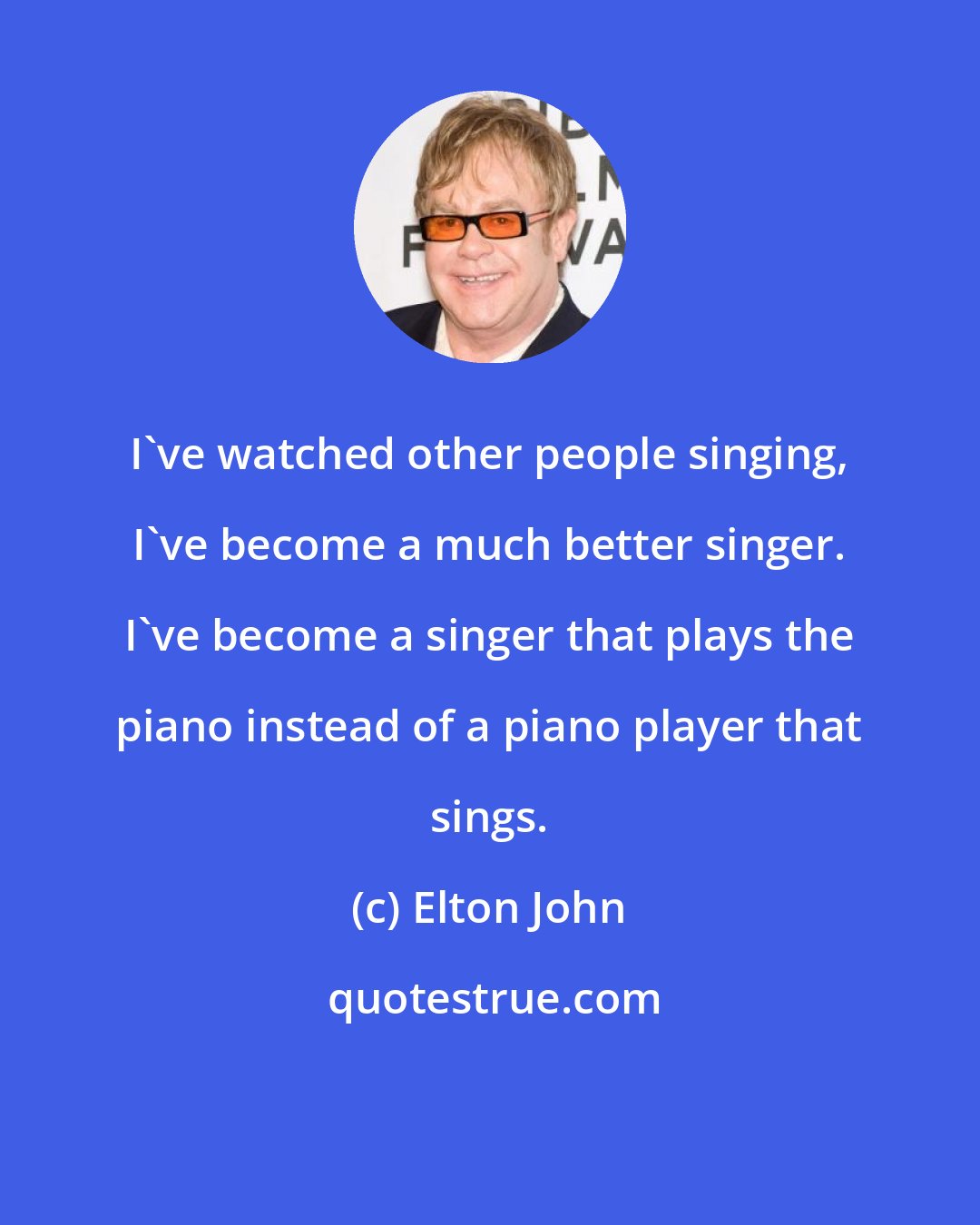 I`ve watched other people singing, I`ve become a much better singer. I`ve become a singer that plays the piano instead of a piano player that sings.

(c) Elton John

quotestrue.com